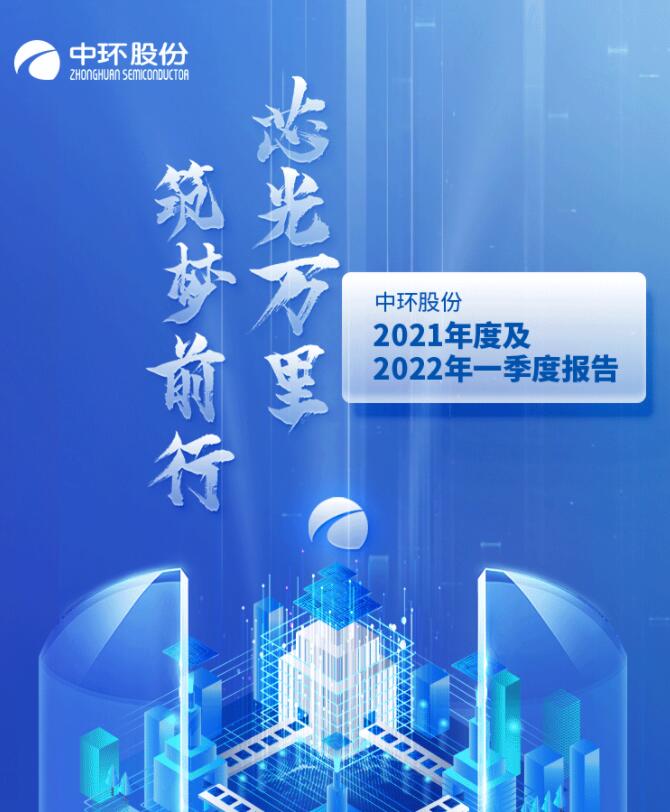 中环股份
ZHONGHUAN SEMICONDUCTOR

芯光万里

筑梦前行

中环股份
2021年度及
2022年一季度报告